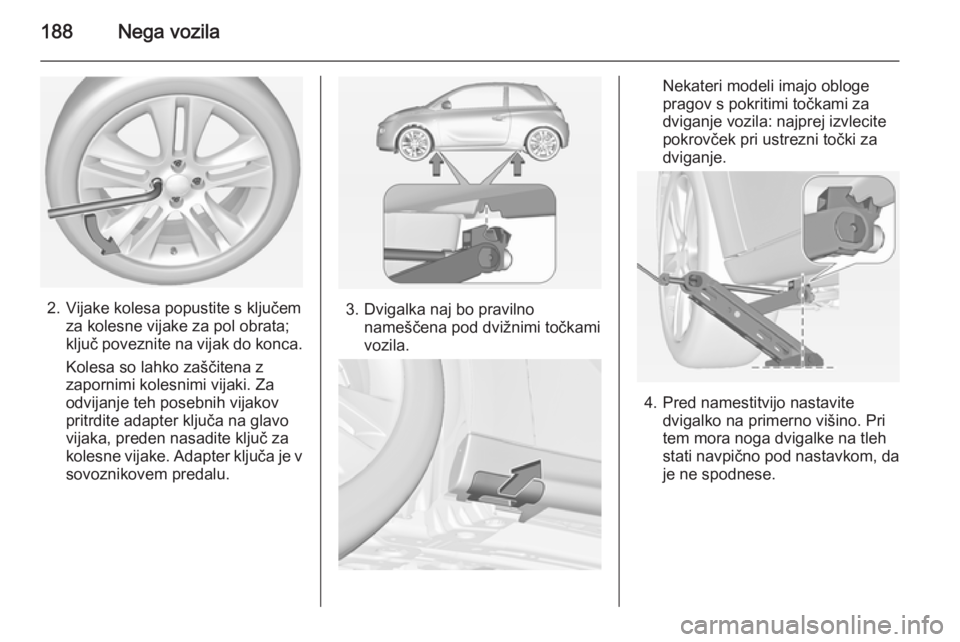 188 Nega vozila

2. Vijake kolesa popustite s ključem za kolesne vijake za pol obrata; ključ poveznite na vijak do konca.

Kolesa so lahko zaščitena z zapornimi kolesnimi vijaki. Za odvijanje teh posebnih vijakov pritrdite adapter ključa na glavo vijaka, preden nasadite ključ za kolesne vijake. Adapter ključa je v sovoznikovem predalu.

3. Dvigalka naj bo pravilno nameščena pod dvižnimi točkami vozila.

Nekateri modeli imajo obloge pragov s pokritimi točkami za dviganje vozila: najprej izvlecite pokrovček pri ustrezni točki za dviganje.

4. Pred namestitvijo nastavite dvigalko na primerno višino. Pri tem mora noga dvigalke na tleh stati navpično pod nastavkom, da je ne spodnese.

carmanualsonline.info